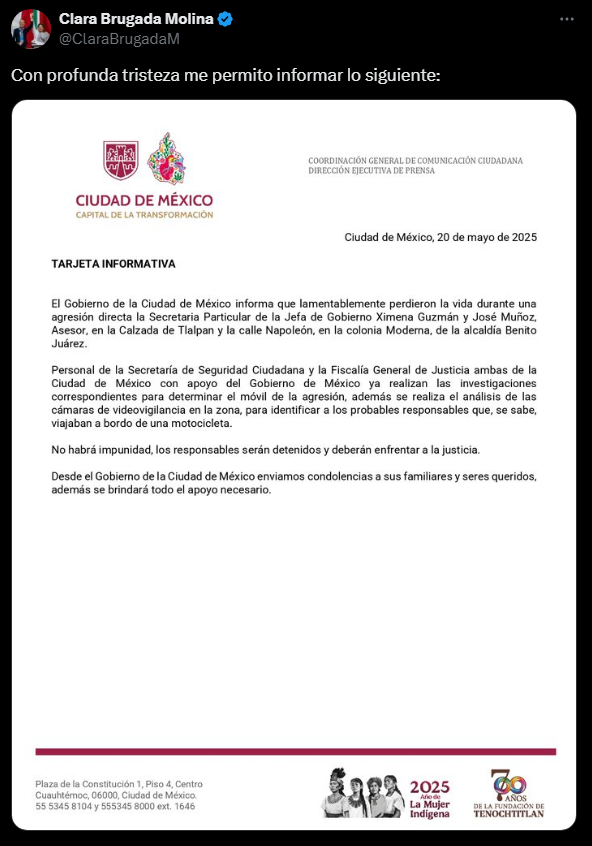 Clara Brugada Molina
@ClaraBrugadaM

Con profunda tristeza me permito informar lo siguiente:

CIUDAD DE MÉXICO
CAPITAL DE LA TRANSFORMACIÓN

COORDINACIÓN GENERAL DE COMUNICACIÓN CIUDADANA
DIRECCIÓN EJECUTIVA DE PRENSA

Ciudad de México, 20 de mayo de 2025

TARJETA INFORMATIVA

El Gobierno de la Ciudad de México informa que lamentablemente perdieron la vida durante una agresión directa la Secretaria Particular de la Jefa de Gobierno Ximena Guzmán y José Muñoz, Asesor, en la Calzada de Tlalpan y la calle Napoleón, en la colonia Moderna, de la alcaldía Benito Juárez.

Personal de la Secretaría de Seguridad Ciudadana y la Fiscalía General de Justicia ambas de la Ciudad de México con apoyo del Gobierno de México ya realizan las investigaciones correspondientes para determinar el móvil de la agresión, además se realiza el análisis de las cámaras de videovigilancia en la zona, para identificar a los probables responsables que, se sabe, viajaban a bordo de una motocicleta.

No habrá impunidad, los responsables serán detenidos y deberán enfrentar a la justicia.

Desde el Gobierno de la Ciudad de México enviamos condolencias a sus familiares y seres queridos, además se brindará todo el apoyo necesario.

Plaza de la Constitución 1, Piso 4, Centro
Cuauhtémoc, 06000, Ciudad de México.
55 5345 8104 y 555345 8000 ext. 1646

2025 Año de La Mujer Indígena

700 AÑOS DE LA FUNDACIÓN DE TENOCHTITLAN